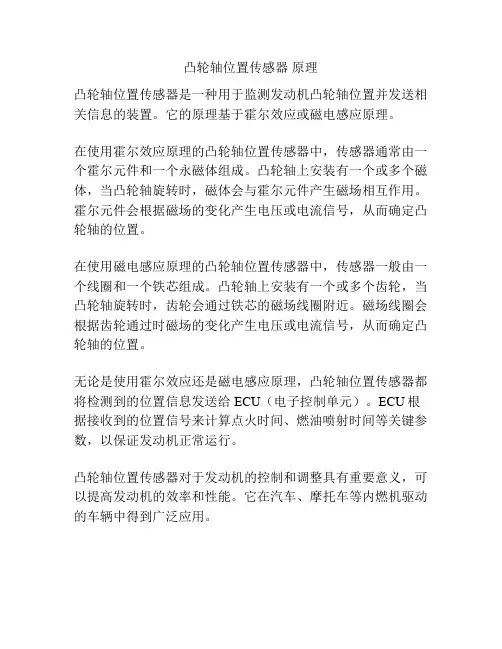 凸轮轴位置传感器 原理

凸轮轴位置传感器是一种用于监测发动机凸轮轴位置并发送相关信息的装置。它的原理基于霍尔效应或磁电感应原理。

在使用霍尔效应原理的凸轮轴位置传感器中，传感器通常由一个霍尔元件和一个永磁体组成。凸轮轴上安装有一个或多个磁体，当凸轮轴旋转时，磁体会与霍尔元件产生磁场相互作用。霍尔元件会根据磁场的变化产生电压或电流信号，从而确定凸轮轴的位置。

在使用磁电感应原理的凸轮轴位置传感器中，传感器一般由一个线圈和一个铁芯组成。凸轮轴上安装有一个或多个齿轮，当凸轮轴旋转时，齿轮会通过铁芯的磁场线圈附近。磁场线圈会根据齿轮通过时磁场的变化产生电压或电流信号，从而确定凸轮轴的位置。

无论是使用霍尔效应还是磁电感应原理，凸轮轴位置传感器都将检测到的位置信息发送给 ECU（电子控制单元）。ECU 根据接收到的位置信号来计算点火时间、燃油喷射时间等关键参数，以保证发动机正常运行。

凸轮轴位置传感器对于发动机的控制和调整具有重要意义，可以提高发动机的效率和性能。它在汽车、摩托车等内燃机驱动的车辆中得到广泛应用。